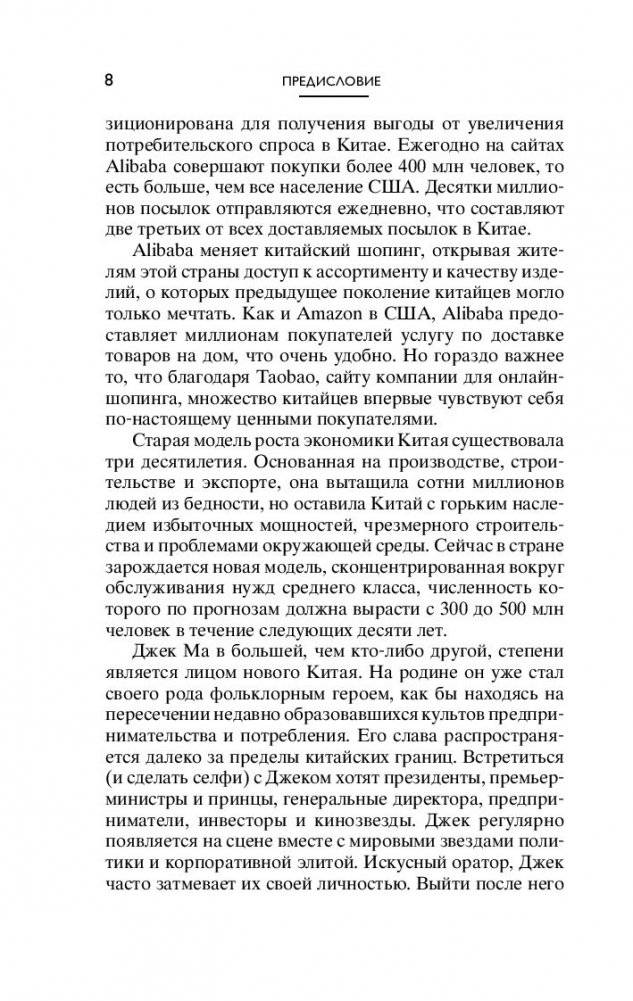 8

ПРЕДИСЛОВИЕ

зиционирована для получения выгоды от увеличения потребительского спроса в Китае. Ежегодно на сайтах Alibaba совершают покупки более 400 млн человек, то есть больше, чем все население США. Десятки миллионов посылок отправляются ежедневно, что составляют две третьих от всех доставляемых посылок в Китае.

Alibaba меняет китайский шопинг, открывая жителям этой страны доступ к ассортименту и качеству изделий, о которых предыдущее поколение китайцев могло только мечтать. Как и Amazon в США, Alibaba предоставляет миллионам покупателей услугу по доставке товаров на дом, что очень удобно. Но гораздо важнее то, что благодаря Taobao, сайту компании для онлайн-шопинга, множество китайцев впервые чувствуют себя по-настоящему ценными покупателями.

Старая модель роста экономики Китая существовала три десятилетия. Основанная на производстве, строительстве и экспорте, она вытащила сотни миллионов людей из бедности, но оставила Китай с горьким наследием избыточных мощностей, чрезмерного строительства и проблемами окружающей среды. Сейчас в стране зарождается новая модель, сконцентрированная вокруг обслуживания нужд среднего класса, численность которого по прогнозам должна вырасти с 300 до 500 млн человек в течение следующих десяти лет.

Джек Ма в большей, чем кто-либо другой, степени является лицом нового Китая. На родине он уже стал своего рода фольклорным героем, как бы находясь на пересечении недавно образовавшихся культов предпринимательства и потребления. Его слава распространяется далеко за пределы китайских границ. Встретиться (и сделать селфи) с Джеком хотят президенты, премьер-министры и принцы, генеральные директора, предприниматели, инвесторы и кинозвезды. Джек регулярно появляется на сцене вместе с мировыми звездами политики и корпоративной элитой. Искусный оратор, Джек часто затмевает их своей личностью. Выйти после него